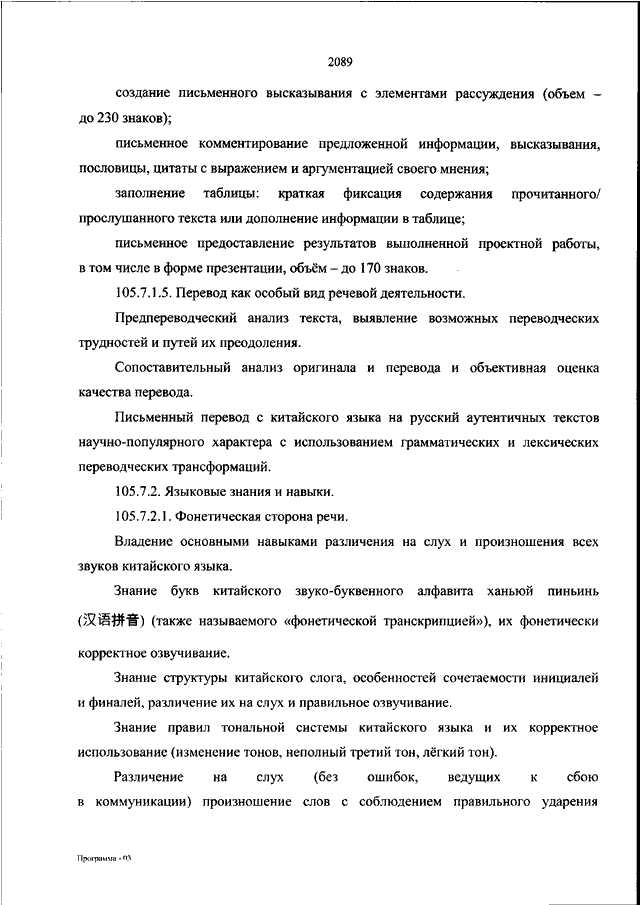 2089

создание письменного высказывания с элементами рассуждения (объем – до 230 знаков);

письменное комментирование предложенной информации, высказывания, пословицы, цитаты с выражением и аргументацией своего мнения;

заполнение таблицы: краткая фиксация содержания прочитанного/ прослушанного текста или дополнение информации в таблице;

письменное предоставление результатов выполненной проектной работы, в том числе в форме презентации, объём – до 170 знаков.

105.7.1.5. Перевод как особый вид речевой деятельности.

Предпереводческий анализ текста, выявление возможных переводческих трудностей и путей их преодоления.

Сопоставительный анализ оригинала и перевода и объективная оценка качества перевода.

Письменный перевод с китайского языка на русский аутентичных текстов научно-популярного характера с использованием грамматических и лексических переводческих трансформаций.

105.7.2. Языковые знания и навыки.

105.7.2.1. Фонетическая сторона речи.

Владение основными навыками различения на слух и произношения всех звуков китайского языка.

Знание букв китайского звуко-буквенного алфавита ханьюй пиньинь (汉语拼音) (также называемого «фонетической транскрипцией»), их фонетически корректное озвучивание.

Знание структуры китайского слога, особенностей сочетаемости инициалей и финалей, различение их на слух и правильное озвучивание.

Знание правил тональной системы китайского языка и их корректное использование (изменение тонов, неполный третий тон, лёгкий тон).

Различение на слух (без ошибок, ведущих к сбою в коммуникации) произношение слов с соблюдением правильного ударения

Программа - 03